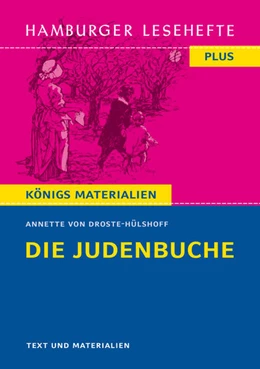 HAMBURGER LESEHEFTE

PLUS

KÖNIGS MATERIALIEN

ANNETTE VON DROSTE-HÜLSHOFF

DIE JUDENBUCHE

TEXT UND MATERIALIEN